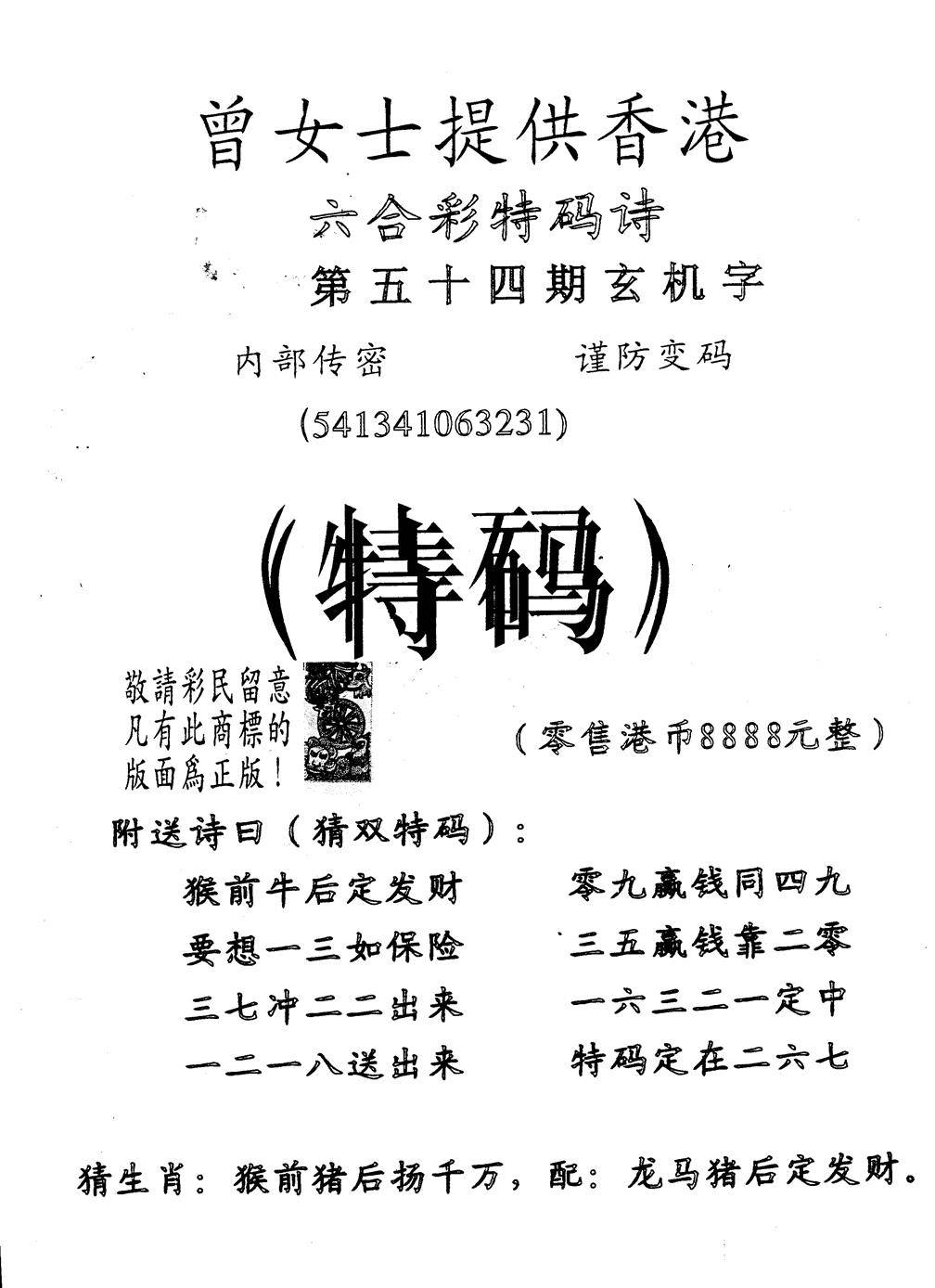 曾女士提供香港

六合彩特码诗

第五十四期玄机字

内部传密　　　　谨防变码

(541341063231)

(特码)

敬請彩民留意
凡有此商標的
版面爲正版！

(零售港币8888元整)

附送诗曰(猜双特码)：

猴前牛后定发财　　零九赢钱同四九

要想一三如保险　　三五赢钱靠二零

三七冲二二出来　　一六三二一定中

一二一八送出来　　特码定在二六七

猜生肖：猴前猪后扬千万，配：龙马猪后定发财。